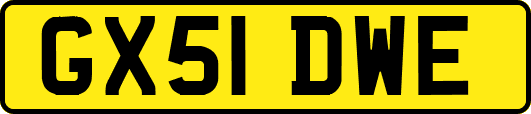 GX51 DWE